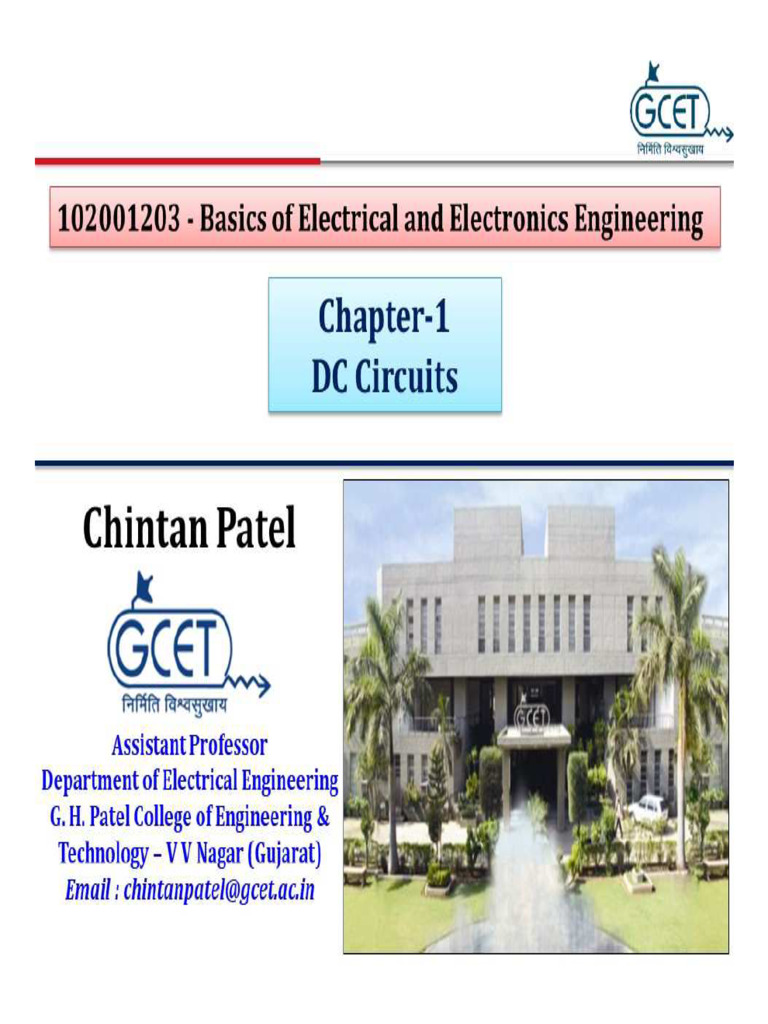 GCET
निर्मिति विश्वसुखाय

102001203 - Basics of Electrical and Electronics Engineering

Chapter-1
DC Circuits

Chintan Patel

GCET
निर्मिति विश्वसुखाय

Assistant Professor
Department of Electrical Engineering
G. H. Patel College of Engineering & Technology – V V Nagar (Gujarat)
Email : chintanpatel@gcet.ac.in

GCET